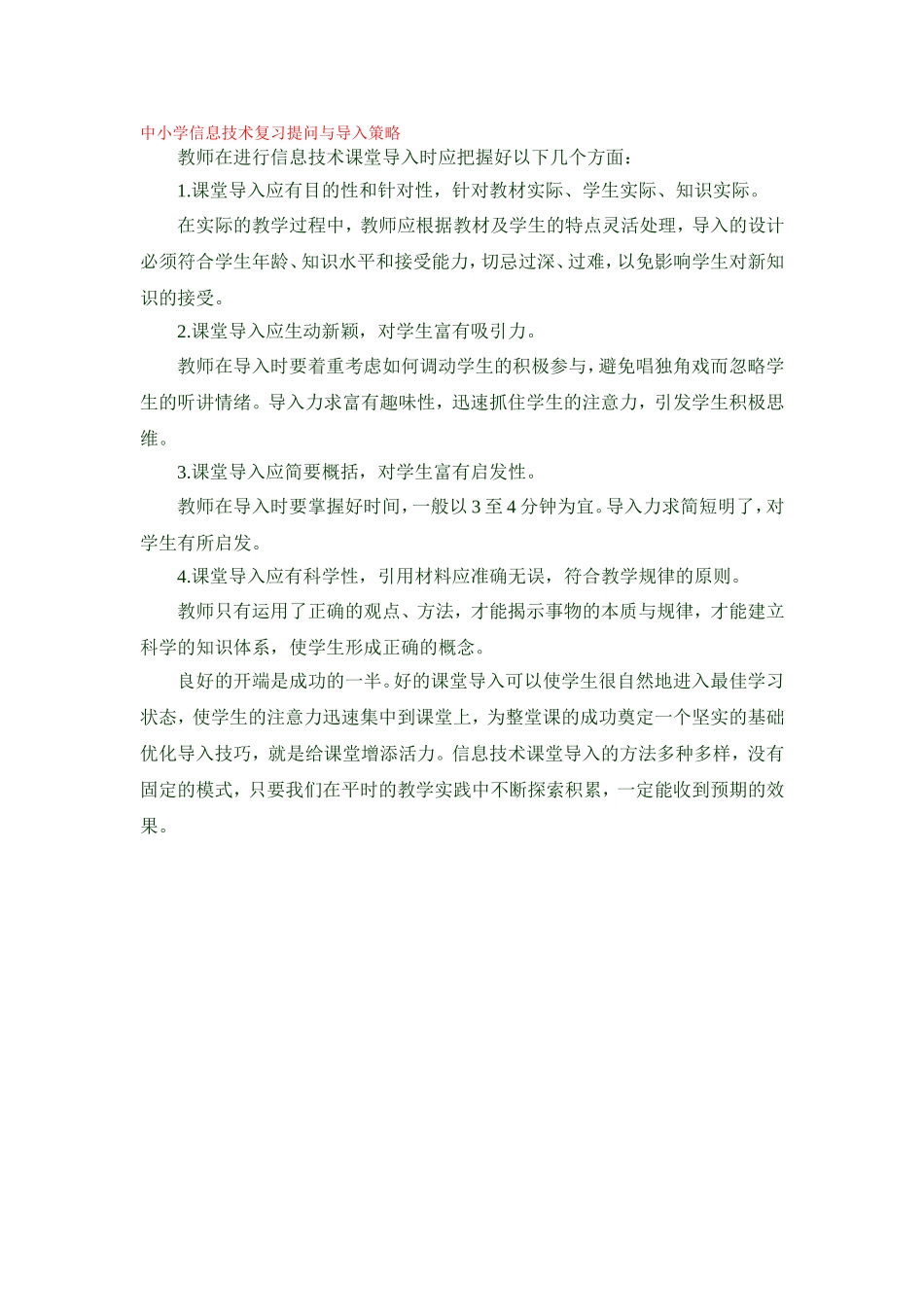 中小学信息技术复习提问与导入策略

教师在进行信息技术课堂导入时应把握好以下几个方面：

1.课堂导入应有目的性和针对性，针对教材实际、学生实际、知识实际。

在实际的教学过程中，教师应根据教材及学生的特点灵活处理，导入的设计必须符合学生年龄、知识水平和接受能力，切忌过深、过难，以免影响学生对新知识的接受。

2.课堂导入应生动新颖，对学生富有吸引力。

教师在导入时要着重考虑如何调动学生的积极参与，避免唱独角戏而忽略学生的听讲情绪。导入力求富有趣味性，迅速抓住学生的注意力，引发学生积极思维。

3.课堂导入应简要概括，对学生富有启发性。

教师在导入时要掌握好时间，一般以 3 至 4 分钟为宜。导入力求简短明了，对学生有所启发。

4.课堂导入应有科学性，引用材料应准确无误，符合教学规律的原则。

教师只有运用了正确的观点、方法，才能揭示事物的本质与规律，才能建立科学的知识体系，使学生形成正确的概念。

良好的开端是成功的一半。好的课堂导入可以使学生很自然地进入最佳学习状态，使学生的注意力迅速集中到课堂上，为整堂课的成功奠定一个坚实的基础优化导入技巧，就是给课堂增添活力。信息技术课堂导入的方法多种多样，没有固定的模式，只要我们在平时的教学实践中不断探索积累，一定能收到预期的效果。